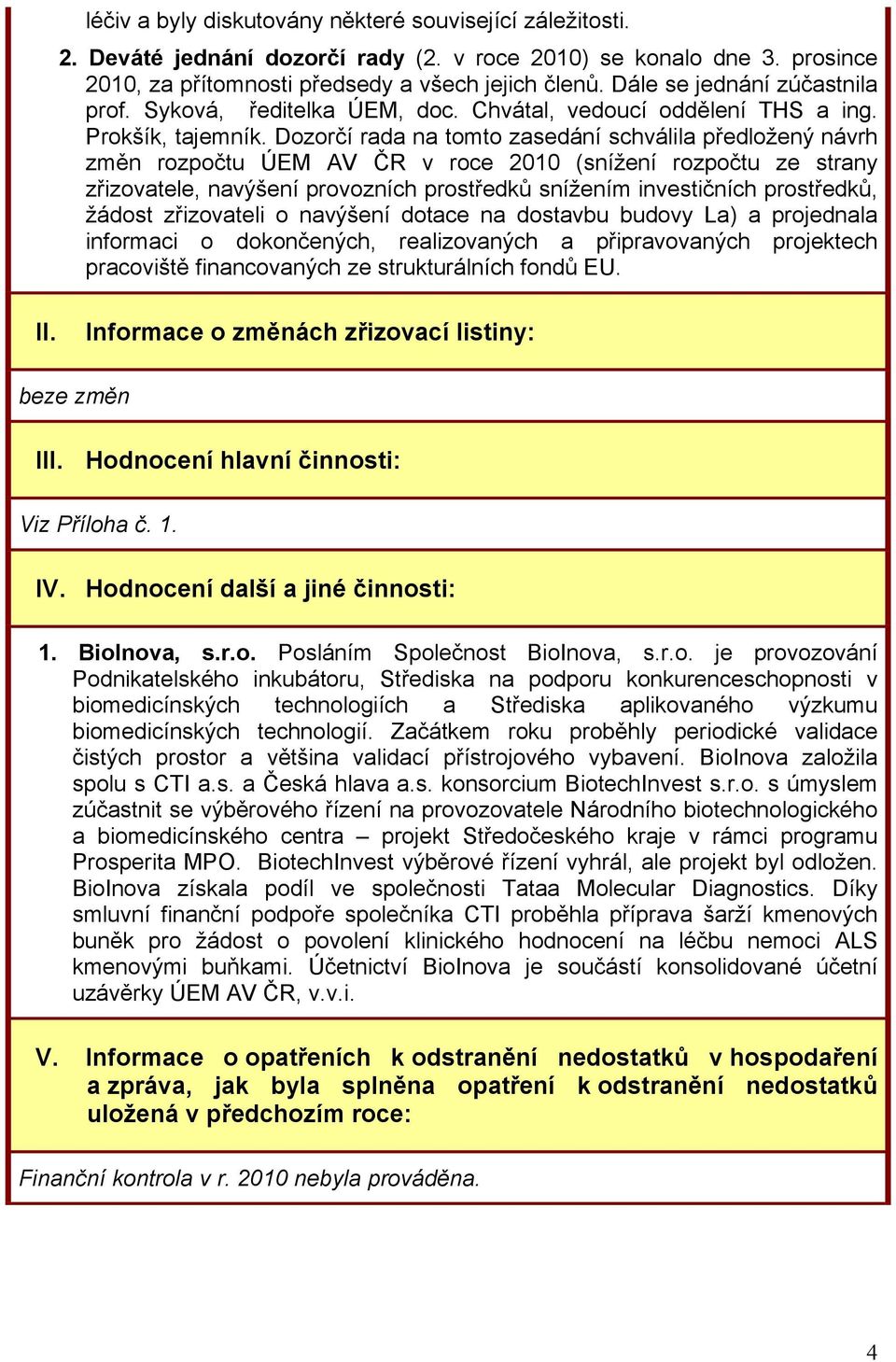 léčiv a byly diskutovány některé související záležitosti.

2. Deváté jednání dozorčí rady (2. v roce 2010) se konalo dne 3. prosince 2010, za přítomnosti předsedy a všech jejich členů. Dále se jednání zúčastnila prof. Syková, ředitelka ÚEM, doc. Chvátal, vedoucí oddělení THS a ing. Prokšík, tajemník. Dozorčí rada na tomto zasedání schválila předložený návrh změn rozpočtu ÚEM AV ČR v roce 2010 (snížení rozpočtu ze strany zřizovatele, navýšení provozních prostředků snížením investičních prostředků, žádost zřizovateli o navýšení dotace na dostavbu budovy La) a projednala informaci o dokončených, realizovaných a připravovaných projektech pracoviště financovaných ze strukturálních fondů EU.

II. Informace o změnách zřizovací listiny:

beze změn

III. Hodnocení hlavní činnosti:

Viz Příloha č. 1.

IV. Hodnocení další a jiné činnosti:

1. BioInova, s.r.o. Posláním Společnost BioInova, s.r.o. je provozování Podnikatelského inkubátoru, Střediska na podporu konkurenceschopnosti v biomedicínských technologiích a Střediska aplikovaného výzkumu biomedicínských technologií. Začátkem roku proběhly periodické validace čistých prostor a většina validací přístrojového vybavení. BioInova založila spolu s CTI a.s. a Česká hlava a.s. konsorcium BiotechInvest s.r.o. s úmyslem zúčastnit se výběrového řízení na provozovatele Národního biotechnologického a biomedicínského centra – projekt Středočeského kraje v rámci programu Prosperita MPO. BiotechInvest výběrové řízení vyhrál, ale projekt byl odložen. BioInova získala podíl ve společnosti Tataa Molecular Diagnostics. Díky smluvní finanční podpoře společníka CTI proběhla příprava šarží kmenových buněk pro žádost o povolení klinického hodnocení na léčbu nemoci ALS kmenovými buňkami. Účetnictví BioInova je součástí konsolidované účetní uzávěrky ÚEM AV ČR, v.v.i.

V. Informace o opatřeních k odstranění nedostatků v hospodaření a zpráva, jak byla splněna opatření k odstranění nedostatků uložená v předchozím roce:

Finanční kontrola v r. 2010 nebyla prováděna.

4